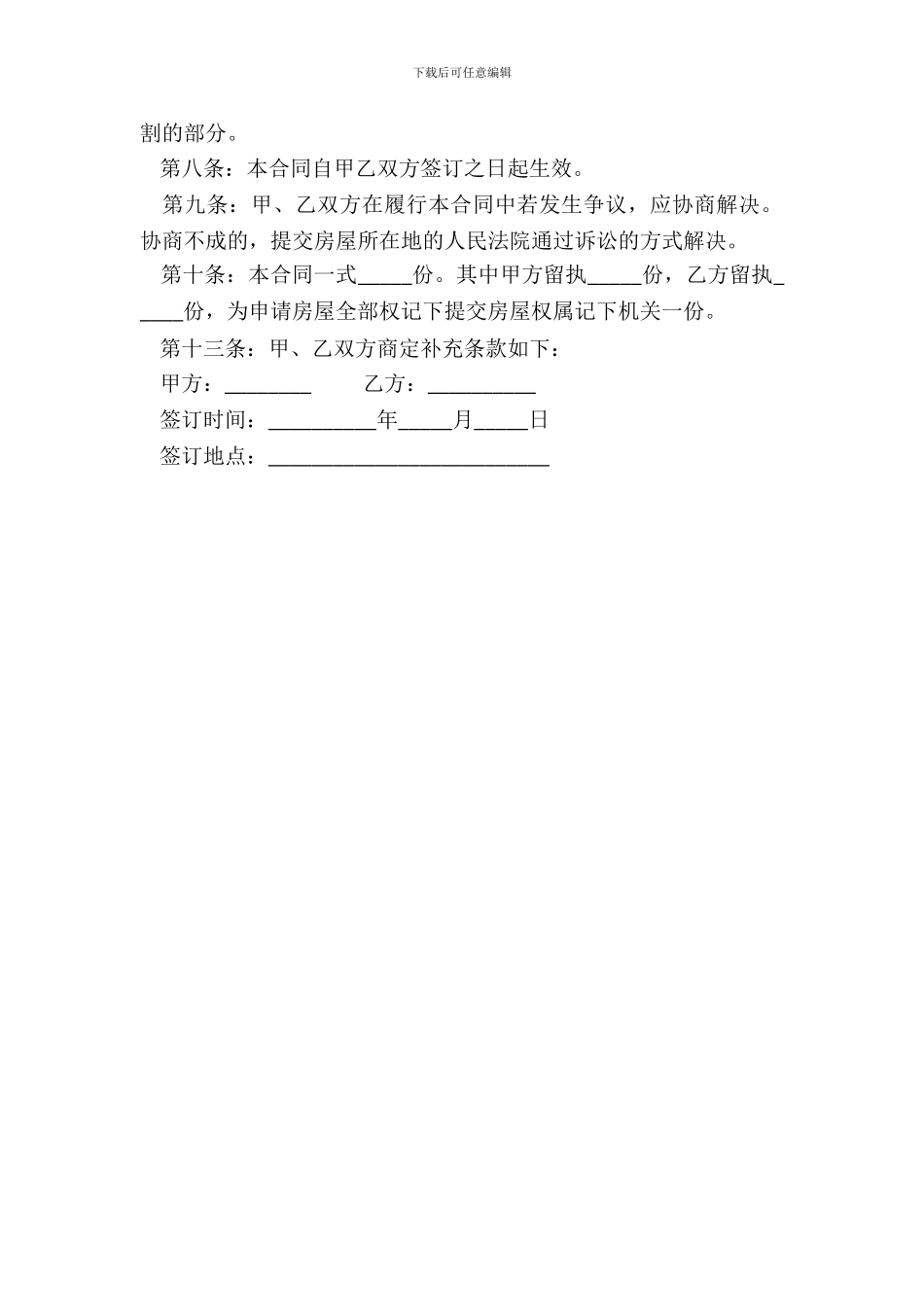 下载后可任意编辑

割的部分。

第八条：本合同自甲乙双方签订之日起生效。

第九条：甲、乙双方在履行本合同中若发生争议，应协商解决。协商不成的，提交房屋所在地的人民法院通过诉讼的方式解决。

第十条：本合同一式_____份。其中甲方留执_____份，乙方留执_____份，为申请房屋全部权记下提交房屋权属记下机关一份。

第十三条：甲、乙双方商定补充条款如下：

甲方：________ 乙方：__________

签订时间：__________年_____月_____日

签订地点：__________________________